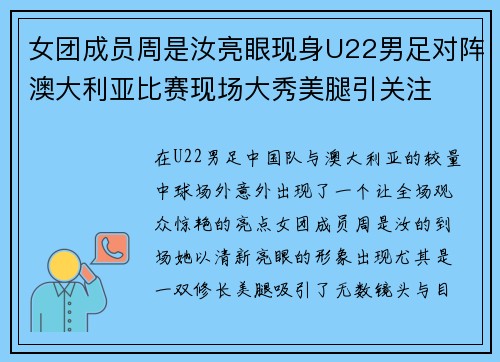 女团成员周是汝亮眼现身U22男足对阵澳大利亚比赛现场大秀美腿引关注

在U22男足中国队与澳大利亚的较量中球场外意外出现了一个让全场观众惊艳的亮点女团成员周是汝的到场她以清新亮眼的形象出现尤其是一双修长美腿吸引了无数镜头与目